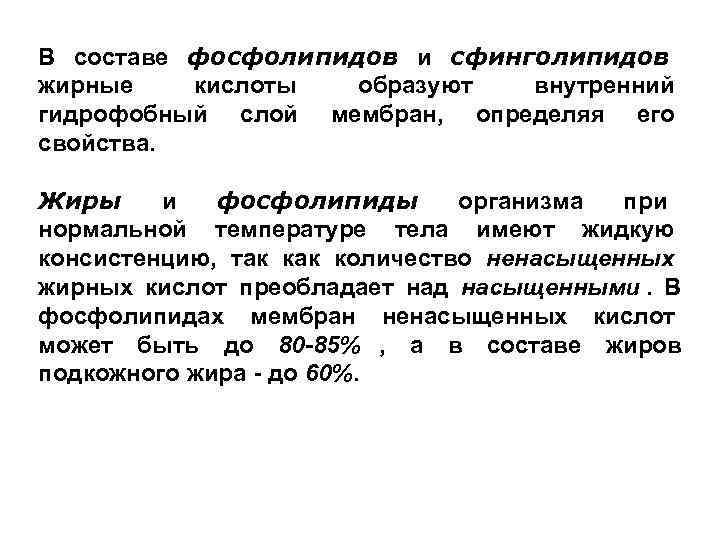 В составе фосфолипидов и сфинголипидов жирные кислоты образуют внутренний гидрофобный слой мембран, определяя его свойства.

Жиры и фосфолипиды организма при нормальной температуре тела имеют жидкую консистенцию, так как количество ненасыщенных жирных кислот преобладает над насыщенными . В фосфолипидах мембран ненасыщенных кислот может быть до 80-85% , а в составе жиров подкожного жира - до 60%.